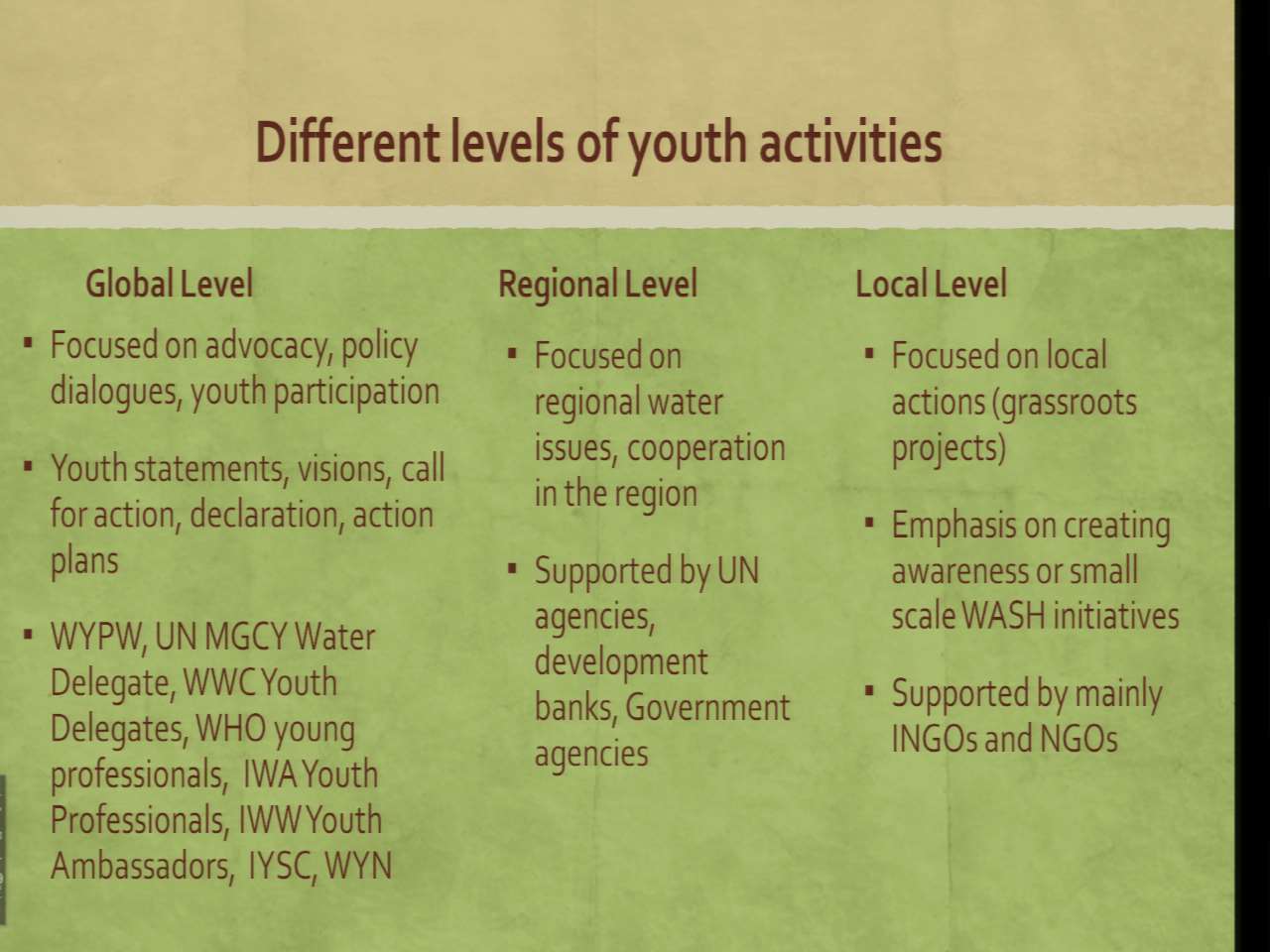 Different levels of youth activities

Global Level

▪ Focused on advocacy, policy dialogues, youth participation

▪ Youth statements, visions, call for action, declaration, action plans

▪ WYPW, UN MGCY Water Delegate, WWC Youth Delegates, WHO young professionals, IWA Youth Professionals, IWW Youth Ambassadors, IYSC, WYN

Regional Level

▪ Focused on regional water issues, cooperation in the region

▪ Supported by UN agencies, development banks, Government agencies

Local Level

▪ Focused on local actions (grassroots projects)

▪ Emphasis on creating awareness or small scale WASH initiatives

▪ Supported by mainly INGOs and NGOs